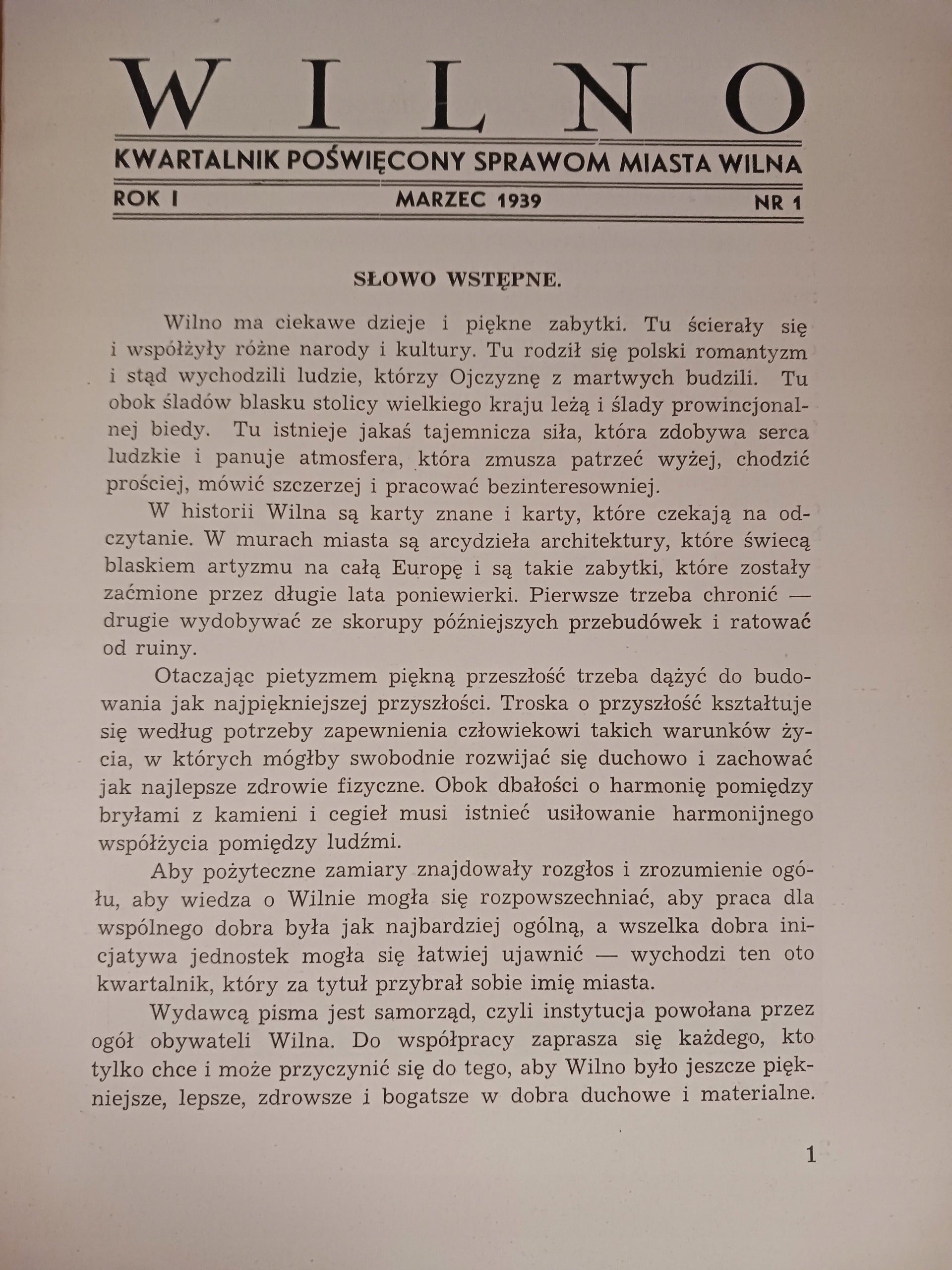 WILNO

KWARTALNIK POŚWIĘCONY SPRAWOM MIASTA WILNA

ROK I MARZEC 1939 NR 1

SŁOWO WSTĘPNE.

Wilno ma ciekawe dzieje i piękne zabytki. Tu ścierały się i współżyły różne narody i kultury. Tu rodził się polski romantyzm i stąd wychodzili ludzie, którzy Ojczyznę z martwych budzili. Tu obok śladów blasku stolicy wielkiego kraju leżą i ślady prowincjonalnej biedy. Tu istnieje jakaś tajemnicza siła, która zdobywa serca ludzkie i panuje atmosfera, która zmusza patrzeć wyżej, chodzić prościej, mówić szczerzej i pracować bezinteresowniej.

W historii Wilna są karty znane i karty, które czekają na odczytanie. W murach miasta są arcydzieła architektury, które świecą blaskiem artyzmu na całą Europę i są takie zabytki, które zostały zaćmione przez długie lata poniewierki. Pierwsze trzeba chronić — drugie wydobywać ze skorupy późniejszych przebudówek i ratować od ruiny.

Otaczając pietyzmem piękną przeszłość trzeba dążyć do budowania jak najpiękniejszej przyszłości. Troska o przyszłość kształtuje się według potrzeby zapewnienia człowiekowi takich warunków życia, w których mógłby swobodnie rozwijać się duchowo i zachować jak najlepsze zdrowie fizyczne. Obok dbałości o harmonię pomiędzy bryłami z kamieni i cegieł musi istnieć usiłowanie harmonijnego współżycia pomiędzy ludźmi.

Aby pożyteczne zamiary znajdowały rozgłos i zrozumienie ogółu, aby wiedza o Wilnie mogła się rozpowszechniać, aby praca dla wspólnego dobra była jak najbardziej ogólną, a wszelka dobra inicjatywa jednostek mogła się łatwiej ujawnić — wychodzi ten oto kwartalnik, który za tytuł przybrał sobie imię miasta.

Wydawcą pisma jest samorząd, czyli instytucja powołana przez ogół obywateli Wilna. Do współpracy zaprasza się każdego, kto tylko chce i może przyczynić się do tego, aby Wilno było jeszcze piękniejsze, lepsze, zdrowsze i bogatsze w dobra duchowe i materialne.

1